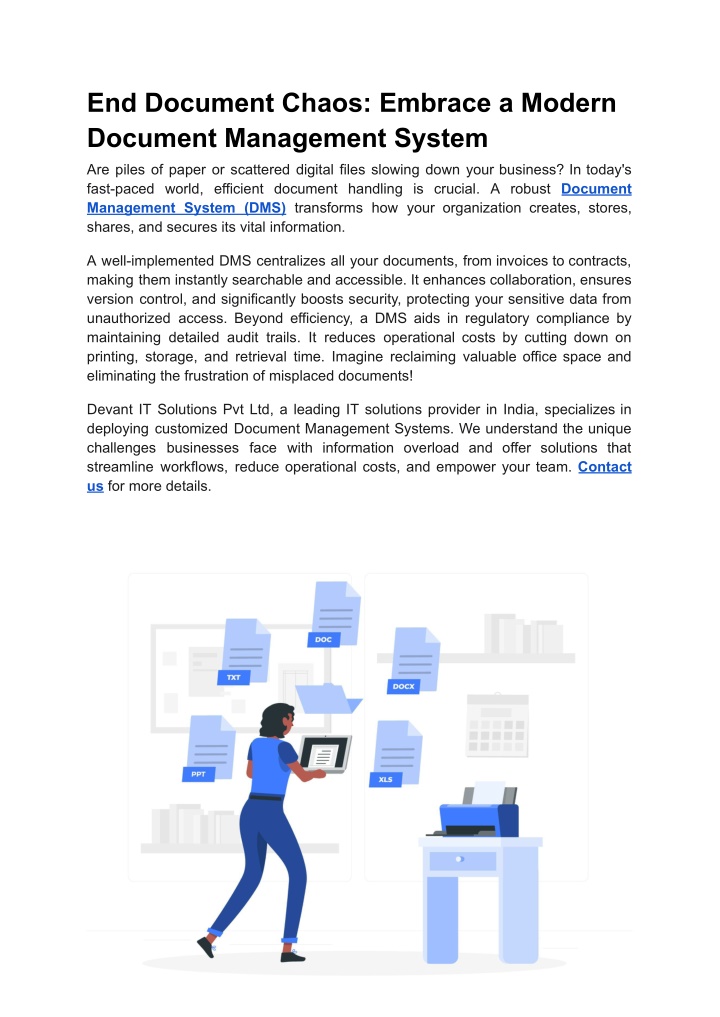 End Document Chaos: Embrace a Modern Document Management System

Are piles of paper or scattered digital files slowing down your business? In today's fast-paced world, efficient document handling is crucial. A robust Document Management System (DMS) transforms how your organization creates, stores, shares, and secures its vital information.

A well-implemented DMS centralizes all your documents, from invoices to contracts, making them instantly searchable and accessible. It enhances collaboration, ensures version control, and significantly boosts security, protecting your sensitive data from unauthorized access. Beyond efficiency, a DMS aids in regulatory compliance by maintaining detailed audit trails. It reduces operational costs by cutting down on printing, storage, and retrieval time. Imagine reclaiming valuable office space and eliminating the frustration of misplaced documents!

Devant IT Solutions Pvt Ltd, a leading IT solutions provider in India, specializes in deploying customized Document Management Systems. We understand the unique challenges businesses face with information overload and offer solutions that streamline workflows, reduce operational costs, and empower your team. Contact us for more details.

DOC
TXT
DOCX
PPT
XLS